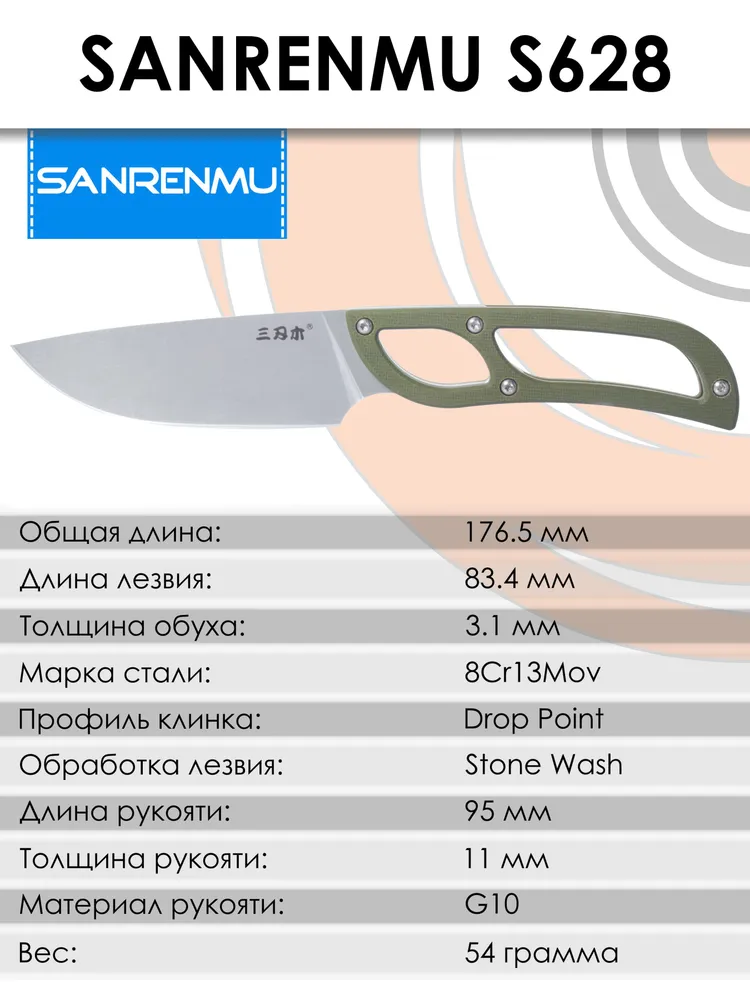 SANRENMU S628

SANRENMU

三刃木

Общая длина: 176.5 мм
Длина лезвия: 83.4 мм
Толщина обуха: 3.1 мм
Марка стали: 8Cr13Mov
Профиль клинка: Drop Point
Обработка лезвия: Stone Wash
Длина рукояти: 95 мм
Толщина рукояти: 11 мм
Материал рукояти: G10
Вес: 54 грамма